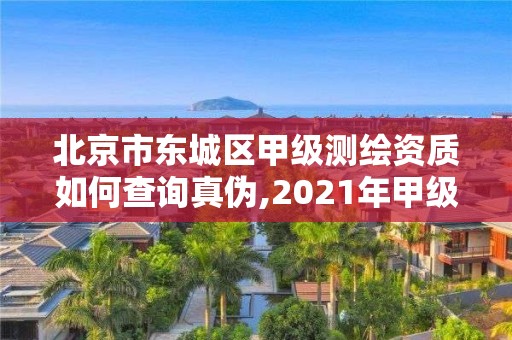 北京市东城区甲级测绘资质如何查询真伪,2021年甲级